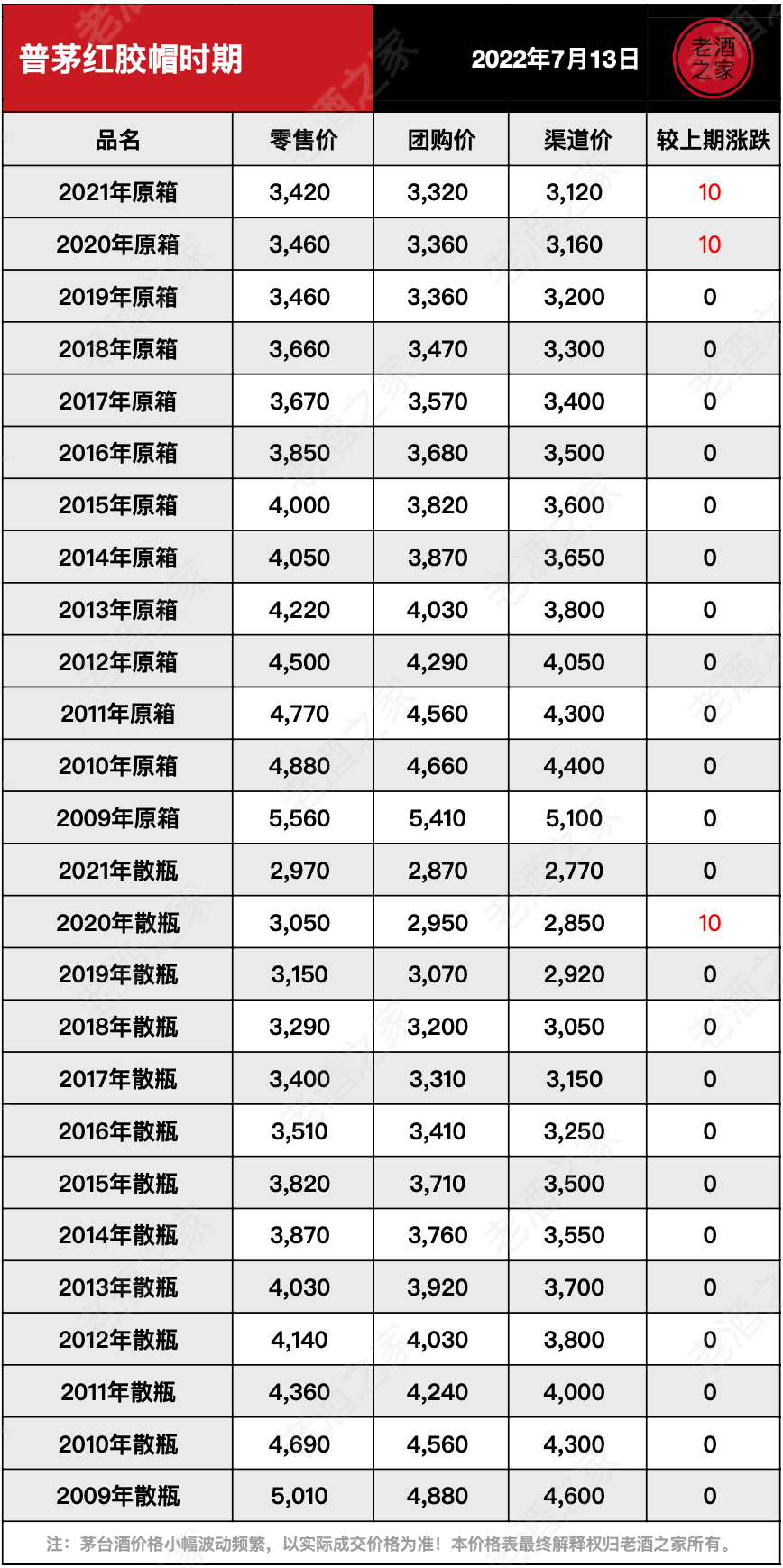 普茅红胶帽时期

2022年7月13日

老酒之家

| 品名 | 零售价 | 团购价 | 渠道价 | 较上期涨跌 |
|---|---|---|---|---|
| 2021年原箱 | 3,420 | 3,320 | 3,120 | 10 |
| 2020年原箱 | 3,460 | 3,360 | 3,160 | 10 |
| 2019年原箱 | 3,460 | 3,360 | 3,200 | 0 |
| 2018年原箱 | 3,660 | 3,470 | 3,300 | 0 |
| 2017年原箱 | 3,670 | 3,570 | 3,400 | 0 |
| 2016年原箱 | 3,850 | 3,680 | 3,500 | 0 |
| 2015年原箱 | 4,000 | 3,820 | 3,600 | 0 |
| 2014年原箱 | 4,050 | 3,870 | 3,650 | 0 |
| 2013年原箱 | 4,220 | 4,030 | 3,800 | 0 |
| 2012年原箱 | 4,500 | 4,290 | 4,050 | 0 |
| 2011年原箱 | 4,770 | 4,560 | 4,300 | 0 |
| 2010年原箱 | 4,880 | 4,660 | 4,400 | 0 |
| 2009年原箱 | 5,560 | 5,410 | 5,100 | 0 |
| 2021年散瓶 | 2,970 | 2,870 | 2,770 | 0 |
| 2020年散瓶 | 3,050 | 2,950 | 2,850 | 10 |
| 2019年散瓶 | 3,150 | 3,070 | 2,920 | 0 |
| 2018年散瓶 | 3,290 | 3,200 | 3,050 | 0 |
| 2017年散瓶 | 3,400 | 3,310 | 3,150 | 0 |
| 2016年散瓶 | 3,510 | 3,410 | 3,250 | 0 |
| 2015年散瓶 | 3,820 | 3,710 | 3,500 | 0 |
| 2014年散瓶 | 3,870 | 3,760 | 3,550 | 0 |
| 2013年散瓶 | 4,030 | 3,920 | 3,700 | 0 |
| 2012年散瓶 | 4,140 | 4,030 | 3,800 | 0 |
| 2011年散瓶 | 4,360 | 4,240 | 4,000 | 0 |
| 2010年散瓶 | 4,690 | 4,560 | 4,300 | 0 |
| 2009年散瓶 | 5,010 | 4,880 | 4,600 | 0 |

注：茅台酒价格小幅波动频繁，以实际成交价格为准！本价格表最终解释权归老酒之家所有。